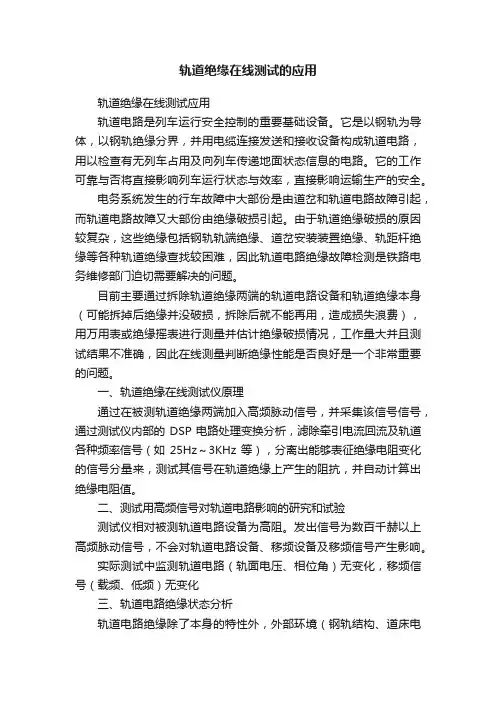 轨道绝缘在线测试的应用

轨道绝缘在线测试应用

轨道电路是列车运行安全控制的重要基础设备。它是以钢轨为导体，以钢轨绝缘分界，并用电缆连接发送和接收设备构成轨道电路，用以检查有无列车占用及向列车传递地面状态信息的电路。它的工作可靠与否将直接影响列车运行状态与效率，直接影响运输生产的安全。

电务系统发生的行车故障中大部份是由道岔和轨道电路故障引起，而轨道电路故障又大部份由绝缘破损引起。由于轨道绝缘破损的原因较复杂，这些绝缘包括钢轨轨端绝缘、道岔安装装置绝缘、轨距杆绝缘等各种轨道绝缘查找较困难，因此轨道电路绝缘故障检测是铁路电务维修部门迫切需要解决的问题。

目前主要通过拆除轨道绝缘两端的轨道电路设备和轨道绝缘本身（可能拆掉后绝缘并没破损，拆除后就不能再用，造成损失浪费），用万用表或绝缘摇表进行测量并估计绝缘破损情况，工作量大并且测试结果不准确，因此在线测量判断绝缘性能是否良好是一个非常重要的问题。

一、轨道绝缘在线测试仪原理

通过在被测轨道绝缘两端加入高频脉动信号，并采集该信号信号，通过测试仪内部的 DSP 电路处理变换分析，滤除牵引电流回流及轨道各种频率信号（如 25Hz～3KHz 等），分离出能够表征绝缘电阻变化的信号分量来，测试其信号在轨道绝缘上产生的阻抗，并自动计算出绝缘电阻值。

二、测试用高频信号对轨道电路影响的研究和试验

测试仪相对被测轨道电路设备为高阻。发出信号为数百千赫以上高频脉动信号，不会对轨道电路设备、移频设备及移频信号产生影响。

实际测试中监测轨道电路（轨面电压、相位角）无变化，移频信号（载频、低频）无变化

三、轨道电路绝缘状态分析

轨道电路绝缘除了本身的特性外，外部环境（钢轨结构、道床电